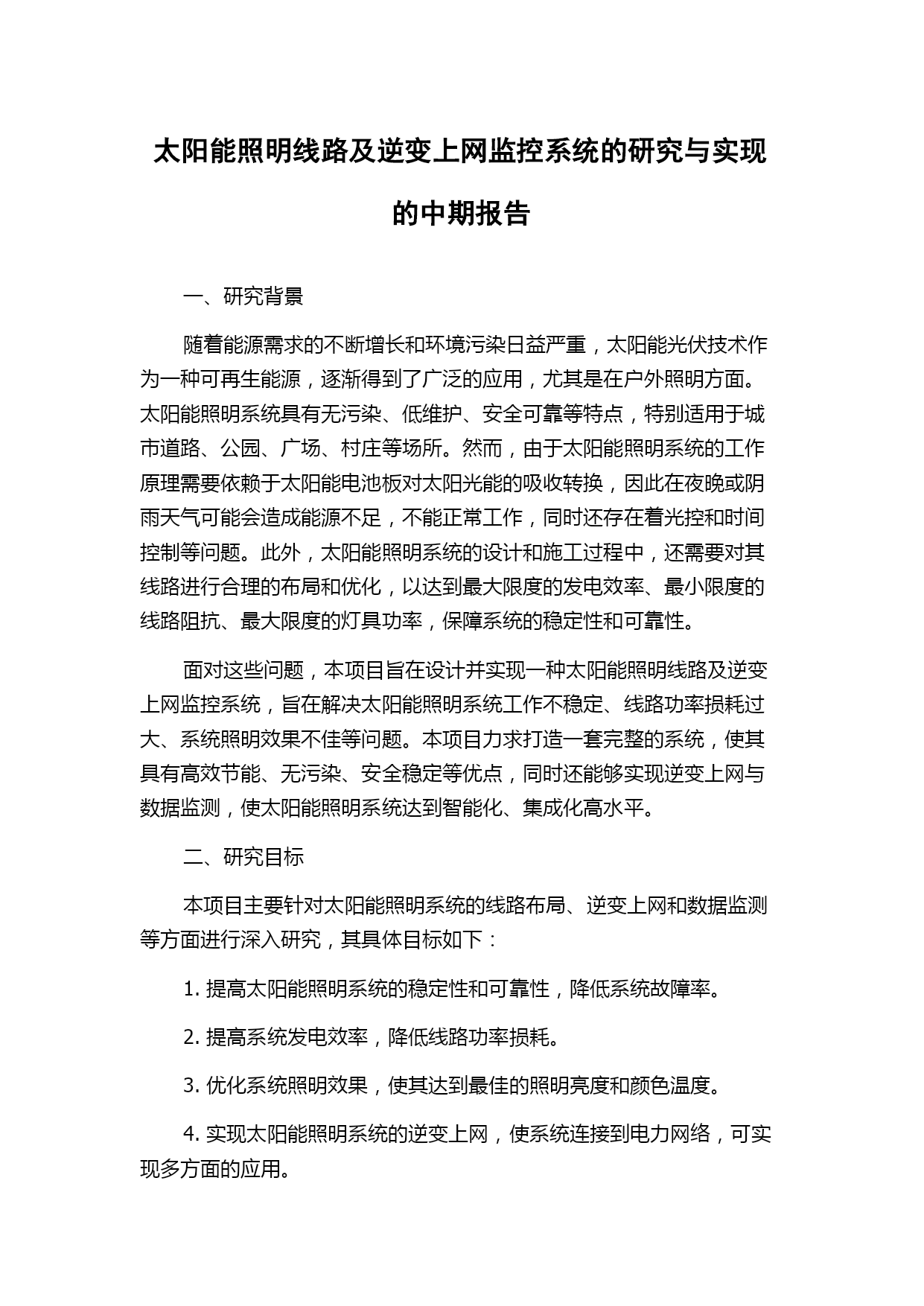 太阳能照明线路及逆变上网监控系统的研究与实现的中期报告

一、研究背景

随着能源需求的不断增长和环境污染日益严重，太阳能光伏技术作为一种可再生能源，逐渐得到了广泛的应用，尤其是在户外照明方面。太阳能照明系统具有无污染、低维护、安全可靠等特点，特别适用于城市道路、公园、广场、村庄等场所。然而，由于太阳能照明系统的工作原理需要依赖于太阳能电池板对太阳光能的吸收转换，因此在夜晚或阴雨天气可能会造成能源不足，不能正常工作，同时还存在着光控和时间控制等问题。此外，太阳能照明系统的设计和施工过程中，还需要对其线路进行合理的布局和优化，以达到最大限度的发电效率、最小限度的线路阻抗、最大限度的灯具功率，保障系统的稳定性和可靠性。

面对这些问题，本项目旨在设计并实现一种太阳能照明线路及逆变上网监控系统，旨在解决太阳能照明系统工作不稳定、线路功率损耗过大、系统照明效果不佳等问题。本项目力求打造一套完整的系统，使其具有高效节能、无污染、安全稳定等优点，同时还能够实现逆变上网与数据监测，使太阳能照明系统达到智能化、集成化高水平。

二、研究目标

本项目主要针对太阳能照明系统的线路布局、逆变上网和数据监测等方面进行深入研究，其具体目标如下：

1. 提高太阳能照明系统的稳定性和可靠性，降低系统故障率。

2. 提高系统发电效率，降低线路功率损耗。

3. 优化系统照明效果，使其达到最佳的照明亮度和颜色温度。

4. 实现太阳能照明系统的逆变上网，使系统连接到电力网络，可实现多方面的应用。